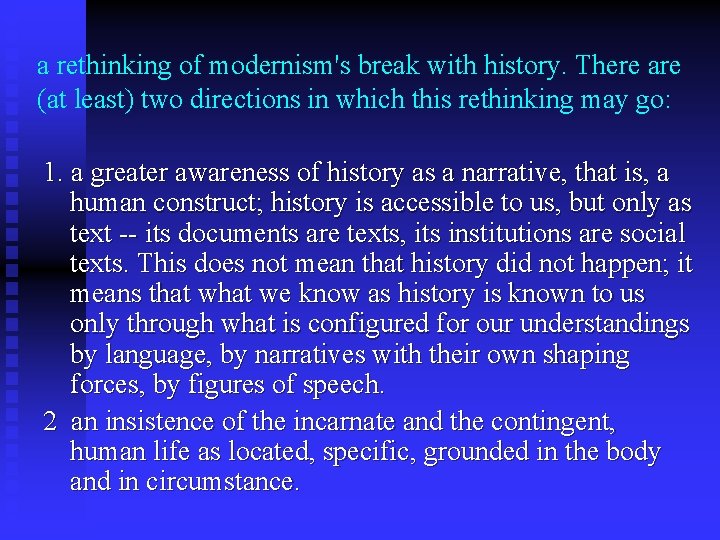 a rethinking of modernism's break with history. There are (at least) two directions in which this rethinking may go:

1. a greater awareness of history as a narrative, that is, a human construct; history is accessible to us, but only as text -- its documents are texts, its institutions are social texts. This does not mean that history did not happen; it means that what we know as history is known to us only through what is configured for our understandings by language, by narratives with their own shaping forces, by figures of speech.

2 an insistence of the incarnate and the contingent, human life as located, specific, grounded in the body and in circumstance.